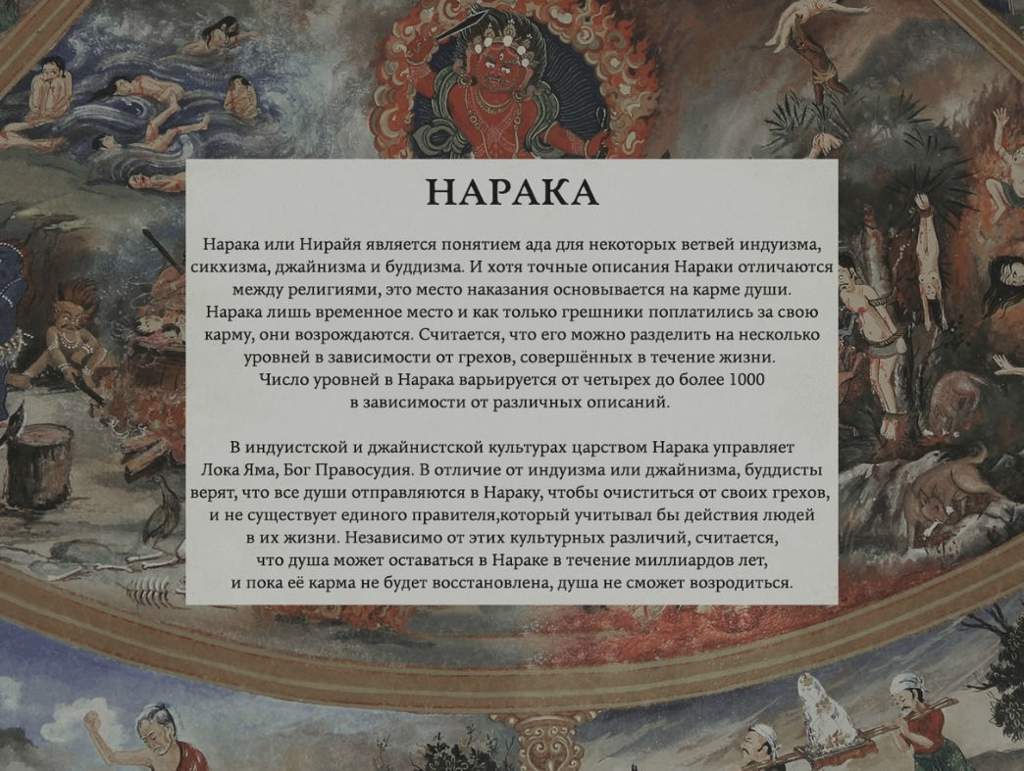 НАРАКА

Нарака или Нирайя является понятием ада для некоторых ветвей индуизма, сикхизма, джайнизма и буддизма. И хотя точные описания Нараки отличаются между религиями, это место наказания основывается на карме души. Нарака лишь временное место и как только грешники поплатились за свою карму, они возрождаются. Считается, что его можно разделить на несколько уровней в зависимости от грехов, совершённых в течение жизни. Число уровней в Нарака варьируется от четырех до более 1000 в зависимости от различных описаний.

В индуистской и джайнистской культурах царством Нарака управляет Лока Яма, Бог Правосудия. В отличие от индуизма или джайнизма, буддисты верят, что все души отправляются в Нараку, чтобы очиститься от своих грехов, и не существует единого правителя,который учитывал бы действия людей в их жизни. Независимо от этих культурных различий, считается, что душа может оставаться в Нараке в течение миллиардов лет, и пока её карма не будет восстановлена, душа не сможет возродиться.